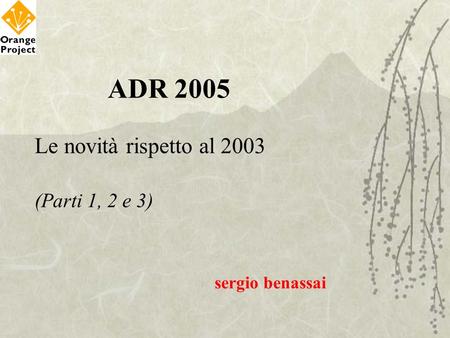 Orange Project

ADR 2005

Le novità rispetto al 2003

(Parti 1, 2 e 3)

sergio benassai